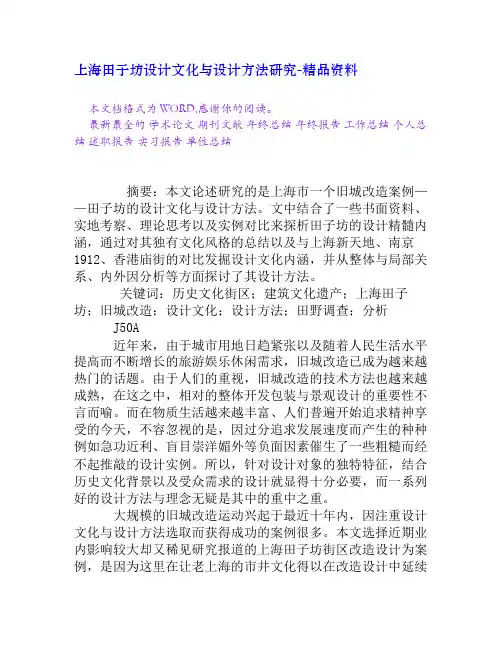 上海田子坊设计文化与设计方法研究-精品资料

本文档格式为WORD,感谢你的阅读。
最新最全的 学术论文 期刊文献 年终总结 年终报告 工作总结 个人总结 述职报告 实习报告 单位总结

摘要：本文论述研究的是上海市一个旧城改造案例——田子坊的设计文化与设计方法。文中结合了一些书面资料、实地考察、理论思考以及实例对比来探析田子坊的设计精髓内涵，通过对其独有文化风格的总结以及与上海新天地、南京1912、香港庙街的对比发掘设计文化内涵，并从整体与局部关系、内外因分析等方面探讨了其设计方法。

关键词：历史文化街区；建筑文化遗产；上海田子坊；旧城改造；设计文化；设计方法；田野调查；分析

J50A

近年来，由于城市用地日趋紧张以及随着人民生活水平提高而不断增长的旅游娱乐休闲需求，旧城改造已成为越来越热门的话题。由于人们的重视，旧城改造的技术方法也越来越成熟，在这之中，相对的整体开发包装与景观设计的重要性不言而喻。而在物质生活越来越丰富、人们普遍开始追求精神享受的今天，不容忽视的是，因过分追求发展速度而产生的种种例如急功近利、盲目崇洋媚外等负面因素催生了一些粗糙而经不起推敲的设计实例。所以，针对设计对象的独特特征，结合历史文化背景以及受众需求的设计就显得十分必要，而一系列好的设计方法与理念无疑是其中的重中之重。

大规模的旧城改造运动兴起于最近十年内，因注重设计文化与设计方法选取而获得成功的案例很多。本文选择近期业内影响较大却又稀见研究报道的上海田子坊街区改造设计为案例，是因为这里在让老上海的市井文化得以在改造设计中延续